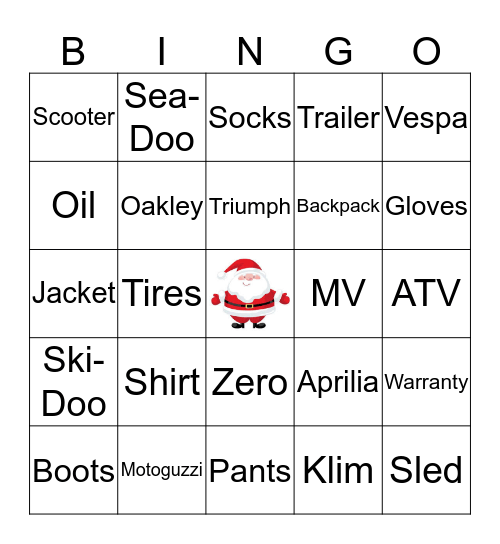 | B | I | N | G | O |
|---|---|---|---|---|
| Scooter | Sea-Doo | Socks | Trailer | Vespa |
| Oil | Oakley | Triumph | Backpack | Gloves |
| Jacket | Tires |  | MV | ATV |
| Ski-Doo | Shirt | Zero | Aprilia | Warranty |
| Boots | Motoguzzi | Pants | Klim | Sled |